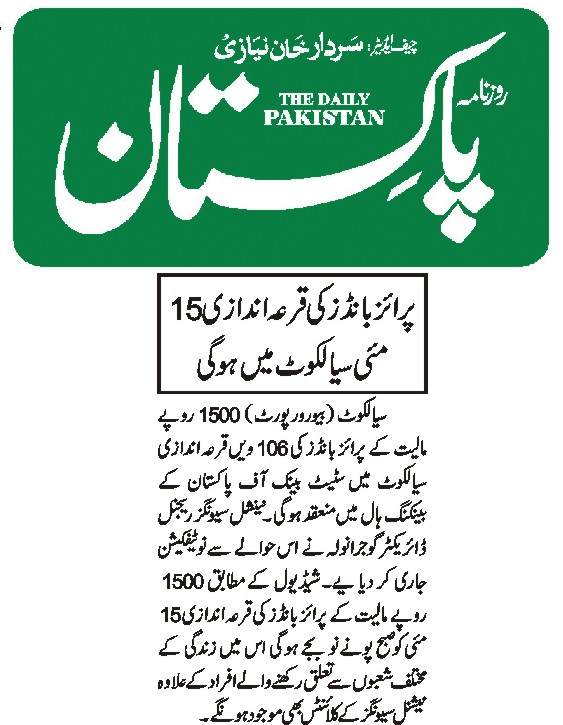 چیف ایڈیٹر: سردار خان نیازی

روزنامہ

THE DAILY PAKISTAN

پاکستان

پرائز بانڈز کی قرعہ اندازی 15 مئی سیالکوٹ میں ہوگی

سیالکوٹ (بیورو رپورٹ) 1500 روپے مالیت کے پرائز بانڈز کی 106 ویں قرعہ اندازی سیالکوٹ میں سٹیٹ بینک آف پاکستان کے بینکنگ ہال میں منعقد ہوگی۔ نیشنل سیونگز ریجنل ڈائریکٹر گوجرانوالہ نے اس حوالے سے نوٹیفکیشن جاری کر دیا ہے۔ شیڈیول کے مطابق 1500 روپے مالیت کے پرائز بانڈز کی قرعہ اندازی 15 مئی کو صبح پونے نو بجے ہوگی اس میں زندگی کے مختلف شعبوں سے تعلق رکھنے والے افراد کے علاوہ نیشنل سیونگز کے کلائنٹس بھی موجود ہونگے۔